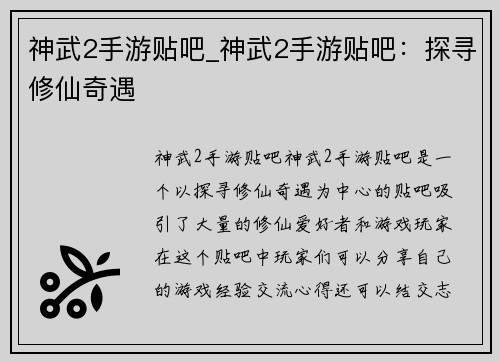 神武2手游贴吧_神武2手游贴吧：探寻修仙奇遇

神武2手游贴吧神武2手游贴吧是一个以探寻修仙奇遇为中心的贴吧吸引了大量的修仙爱好者和游戏玩家在这个贴吧中玩家们可以分享自己的游戏经验交流心得还可以结交志